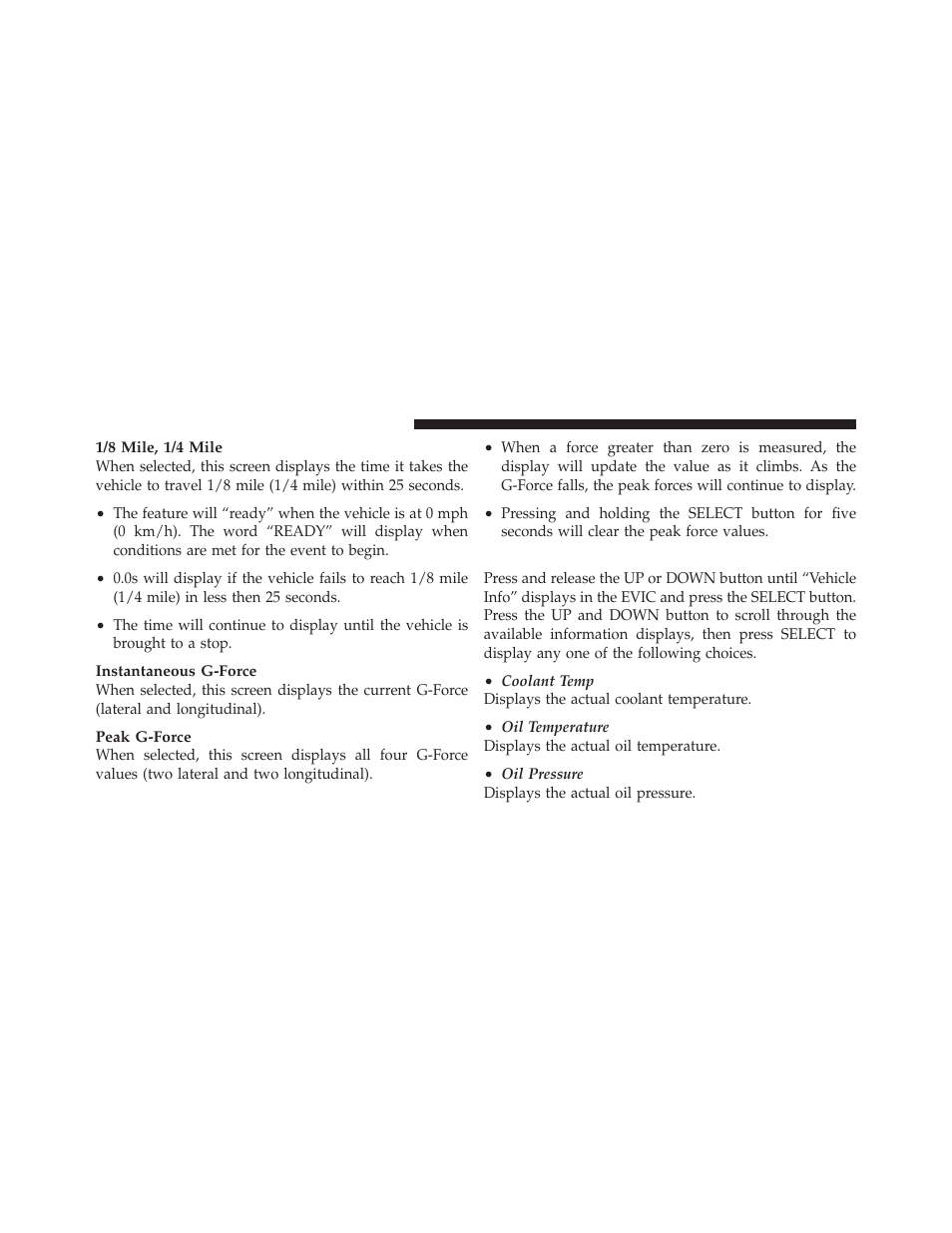 1/8 Mile, 1/4 Mile
When selected, this screen displays the time it takes the vehicle to travel 1/8 mile (1/4 mile) within 25 seconds.

• The feature will “ready” when the vehicle is at 0 mph (0 km/h). The word “READY” will display when conditions are met for the event to begin.

• 0.0s will display if the vehicle fails to reach 1/8 mile (1/4 mile) in less then 25 seconds.

• The time will continue to display until the vehicle is brought to a stop.

Instantaneous G-Force
When selected, this screen displays the current G-Force (lateral and longitudinal).

Peak G-Force
When selected, this screen displays all four G-Force values (two lateral and two longitudinal).

• When a force greater than zero is measured, the display will update the value as it climbs. As the G-Force falls, the peak forces will continue to display.

• Pressing and holding the SELECT button for five seconds will clear the peak force values.

Press and release the UP or DOWN button until “Vehicle Info” displays in the EVIC and press the SELECT button. Press the UP and DOWN button to scroll through the available information displays, then press SELECT to display any one of the following choices.

• Coolant Temp
Displays the actual coolant temperature.

• Oil Temperature
Displays the actual oil temperature.

• Oil Pressure
Displays the actual oil pressure.